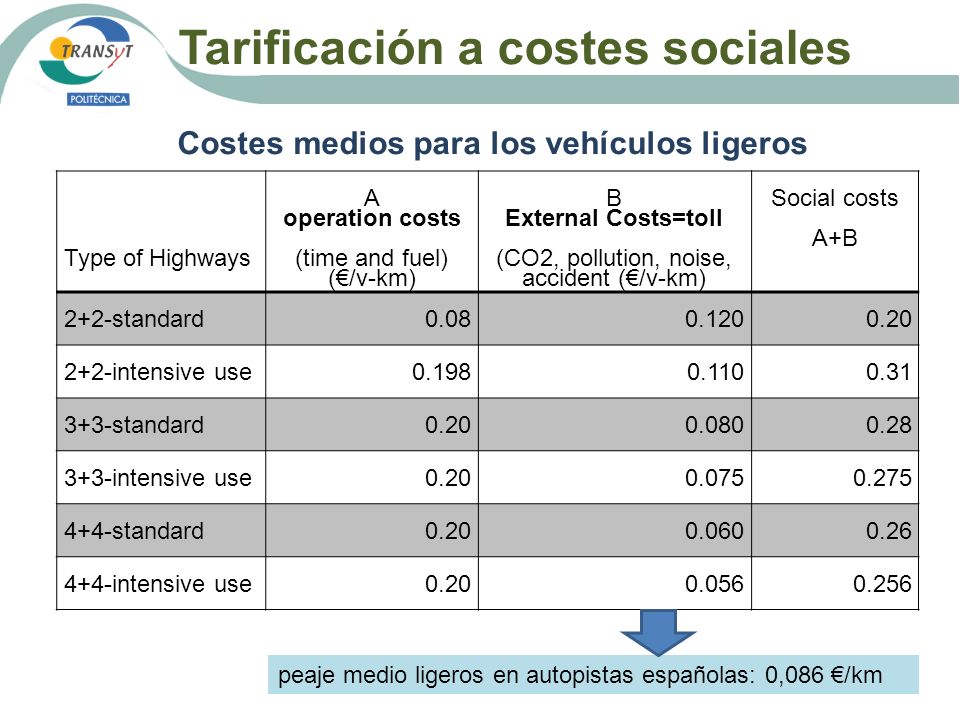 TRANSyT
POLITÉCNICA

Tarificación a costes sociales

Costes medios para los vehículos ligeros

| Type of Highways | A operation costs (time and fuel) (€/v-km) | B External Costs=toll (CO2, pollution, noise, accident (€/v-km) | Social costs A+B |
|---|---|---|---|
| 2+2-standard | 0.08 | 0.120 | 0.20 |
| 2+2-intensive use | 0.198 | 0.110 | 0.31 |
| 3+3-standard | 0.20 | 0.080 | 0.28 |
| 3+3-intensive use | 0.20 | 0.075 | 0.275 |
| 4+4-standard | 0.20 | 0.060 | 0.26 |
| 4+4-intensive use | 0.20 | 0.056 | 0.256 |

peaje medio ligeros en autopistas españolas: 0,086 €/km